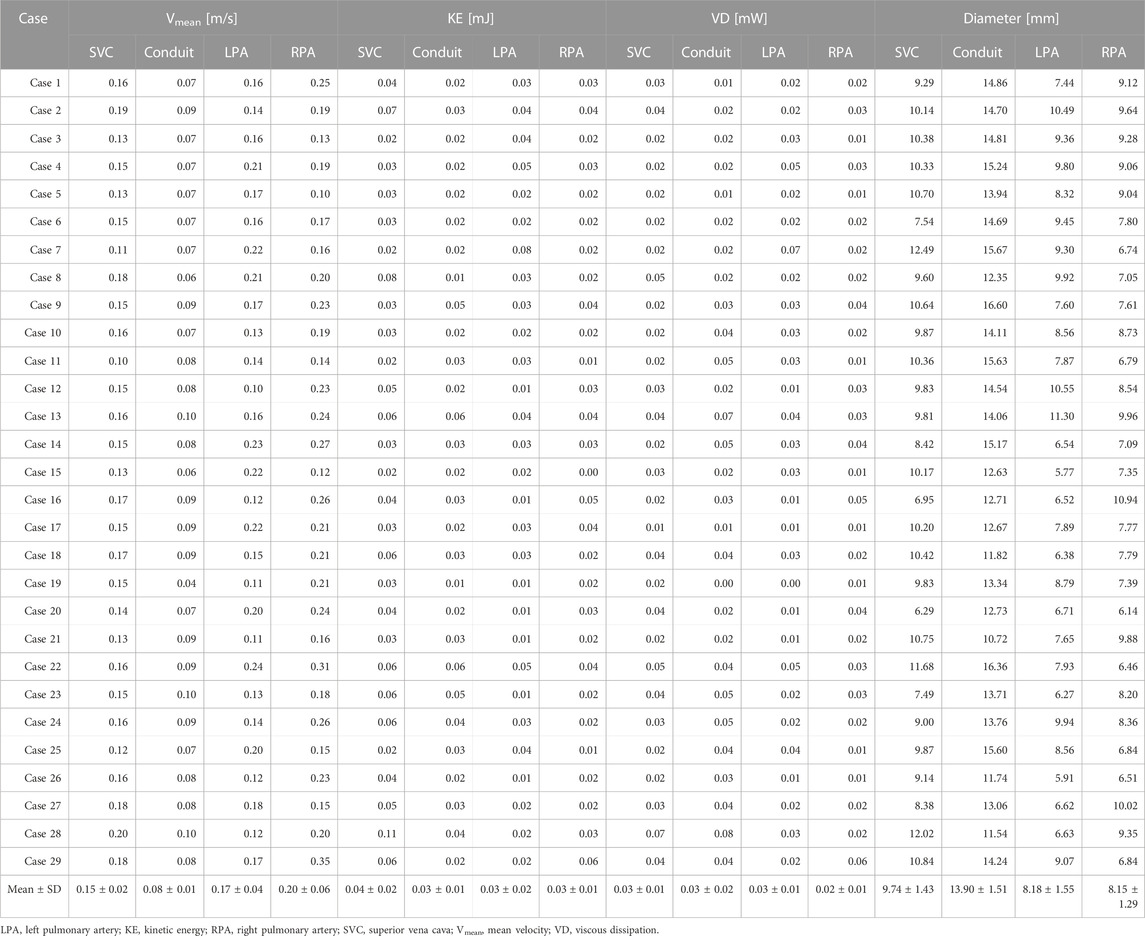 | Case | $V_{mean}$ [m/s] | | | | KE [mJ] | | | | VD [mW] | | | | Diameter [mm] | | | |
|---|---|---|---|---|---|---|---|---|---|---|---|---|---|---|---|---|
| | SVC | Conduit | LPA | RPA | SVC | Conduit | LPA | RPA | SVC | Conduit | LPA | RPA | SVC | Conduit | LPA | RPA |
| Case 1 | 0.16 | 0.07 | 0.16 | 0.25 | 0.04 | 0.02 | 0.03 | 0.03 | 0.03 | 0.01 | 0.02 | 0.02 | 9.29 | 14.86 | 7.44 | 9.12 |
| Case 2 | 0.19 | 0.09 | 0.14 | 0.19 | 0.07 | 0.03 | 0.04 | 0.04 | 0.04 | 0.02 | 0.02 | 0.03 | 10.14 | 14.70 | 10.49 | 9.64 |
| Case 3 | 0.13 | 0.07 | 0.16 | 0.13 | 0.02 | 0.02 | 0.04 | 0.02 | 0.02 | 0.02 | 0.03 | 0.01 | 10.38 | 14.81 | 9.36 | 9.28 |
| Case 4 | 0.15 | 0.07 | 0.21 | 0.19 | 0.03 | 0.02 | 0.05 | 0.03 | 0.02 | 0.02 | 0.05 | 0.03 | 10.33 | 15.24 | 9.80 | 9.06 |
| Case 5 | 0.13 | 0.07 | 0.17 | 0.10 | 0.03 | 0.02 | 0.02 | 0.02 | 0.02 | 0.01 | 0.02 | 0.01 | 10.70 | 13.94 | 8.32 | 9.04 |
| Case 6 | 0.15 | 0.07 | 0.16 | 0.17 | 0.03 | 0.02 | 0.02 | 0.02 | 0.02 | 0.02 | 0.02 | 0.02 | 7.54 | 14.69 | 9.45 | 7.80 |
| Case 7 | 0.11 | 0.07 | 0.22 | 0.16 | 0.02 | 0.02 | 0.08 | 0.02 | 0.02 | 0.02 | 0.07 | 0.02 | 12.49 | 15.67 | 9.30 | 6.74 |
| Case 8 | 0.18 | 0.06 | 0.21 | 0.20 | 0.08 | 0.01 | 0.03 | 0.02 | 0.05 | 0.02 | 0.02 | 0.02 | 9.60 | 12.35 | 9.92 | 7.05 |
| Case 9 | 0.15 | 0.09 | 0.17 | 0.23 | 0.03 | 0.05 | 0.03 | 0.04 | 0.02 | 0.03 | 0.03 | 0.04 | 10.64 | 16.60 | 7.60 | 7.61 |
| Case 10 | 0.16 | 0.07 | 0.13 | 0.19 | 0.03 | 0.02 | 0.02 | 0.02 | 0.02 | 0.04 | 0.03 | 0.02 | 9.87 | 14.11 | 8.56 | 8.73 |
| Case 11 | 0.10 | 0.08 | 0.14 | 0.14 | 0.02 | 0.03 | 0.03 | 0.01 | 0.02 | 0.05 | 0.03 | 0.01 | 10.36 | 15.63 | 7.87 | 6.79 |
| Case 12 | 0.15 | 0.08 | 0.10 | 0.23 | 0.05 | 0.02 | 0.01 | 0.03 | 0.03 | 0.02 | 0.01 | 0.03 | 9.83 | 14.54 | 10.55 | 8.54 |
| Case 13 | 0.16 | 0.10 | 0.16 | 0.24 | 0.06 | 0.06 | 0.04 | 0.04 | 0.04 | 0.07 | 0.04 | 0.03 | 9.81 | 14.06 | 11.30 | 9.96 |
| Case 14 | 0.15 | 0.08 | 0.23 | 0.27 | 0.03 | 0.03 | 0.03 | 0.03 | 0.02 | 0.05 | 0.03 | 0.04 | 8.42 | 15.17 | 6.54 | 7.09 |
| Case 15 | 0.13 | 0.06 | 0.22 | 0.12 | 0.02 | 0.02 | 0.02 | 0.00 | 0.03 | 0.02 | 0.03 | 0.01 | 10.17 | 12.63 | 5.77 | 7.35 |
| Case 16 | 0.17 | 0.09 | 0.12 | 0.26 | 0.04 | 0.03 | 0.01 | 0.05 | 0.02 | 0.03 | 0.01 | 0.05 | 6.95 | 12.71 | 6.52 | 10.94 |
| Case 17 | 0.15 | 0.09 | 0.22 | 0.21 | 0.03 | 0.02 | 0.03 | 0.04 | 0.01 | 0.01 | 0.01 | 0.01 | 10.20 | 12.67 | 7.89 | 7.77 |
| Case 18 | 0.17 | 0.09 | 0.15 | 0.21 | 0.06 | 0.03 | 0.03 | 0.02 | 0.04 | 0.04 | 0.03 | 0.02 | 10.42 | 11.82 | 6.38 | 7.79 |
| Case 19 | 0.15 | 0.04 | 0.11 | 0.21 | 0.03 | 0.01 | 0.01 | 0.02 | 0.02 | 0.00 | 0.00 | 0.01 | 9.83 | 13.34 | 8.79 | 7.39 |
| Case 20 | 0.14 | 0.07 | 0.20 | 0.24 | 0.04 | 0.02 | 0.01 | 0.03 | 0.04 | 0.02 | 0.01 | 0.04 | 6.29 | 12.73 | 6.71 | 6.14 |
| Case 21 | 0.13 | 0.09 | 0.11 | 0.16 | 0.03 | 0.03 | 0.01 | 0.02 | 0.02 | 0.02 | 0.01 | 0.02 | 10.75 | 10.72 | 7.65 | 9.88 |
| Case 22 | 0.16 | 0.09 | 0.24 | 0.31 | 0.06 | 0.06 | 0.05 | 0.04 | 0.05 | 0.04 | 0.05 | 0.03 | 11.68 | 16.36 | 7.93 | 6.46 |
| Case 23 | 0.15 | 0.10 | 0.13 | 0.18 | 0.06 | 0.05 | 0.01 | 0.02 | 0.04 | 0.05 | 0.02 | 0.03 | 7.49 | 13.71 | 6.27 | 8.20 |
| Case 24 | 0.16 | 0.09 | 0.14 | 0.26 | 0.06 | 0.04 | 0.03 | 0.02 | 0.03 | 0.05 | 0.02 | 0.02 | 9.00 | 13.76 | 9.94 | 8.36 |
| Case 25 | 0.12 | 0.07 | 0.20 | 0.15 | 0.02 | 0.03 | 0.04 | 0.01 | 0.02 | 0.04 | 0.04 | 0.01 | 9.87 | 15.60 | 8.56 | 6.84 |
| Case 26 | 0.16 | 0.08 | 0.12 | 0.23 | 0.04 | 0.02 | 0.01 | 0.02 | 0.02 | 0.03 | 0.01 | 0.01 | 9.14 | 11.74 | 5.91 | 6.51 |
| Case 27 | 0.18 | 0.08 | 0.18 | 0.15 | 0.05 | 0.03 | 0.02 | 0.02 | 0.03 | 0.04 | 0.02 | 0.02 | 8.38 | 13.06 | 6.62 | 10.02 |
| Case 28 | 0.20 | 0.10 | 0.12 | 0.20 | 0.11 | 0.04 | 0.02 | 0.03 | 0.07 | 0.08 | 0.03 | 0.02 | 12.02 | 11.54 | 6.63 | 9.35 |
| Case 29 | 0.18 | 0.08 | 0.17 | 0.35 | 0.06 | 0.02 | 0.02 | 0.06 | 0.04 | 0.04 | 0.02 | 0.06 | 10.84 | 14.24 | 9.07 | 6.84 |
| Mean ± SD | 0.15 ± 0.02 | 0.08 ± 0.01 | 0.17 ± 0.04 | 0.20 ± 0.06 | 0.04 ± 0.02 | 0.03 ± 0.01 | 0.03 ± 0.02 | 0.03 ± 0.01 | 0.03 ± 0.01 | 0.03 ± 0.02 | 0.03 ± 0.01 | 0.02 ± 0.01 | 9.74 ± 1.43 | 13.90 ± 1.51 | 8.18 ± 1.55 | 8.15 ± 1.29 |

LPA, left pulmonary artery; KE, kinetic energy; RPA, right pulmonary artery; SVC, superior vena cava; $V_{mean}$, mean velocity; VD, viscous dissipation.